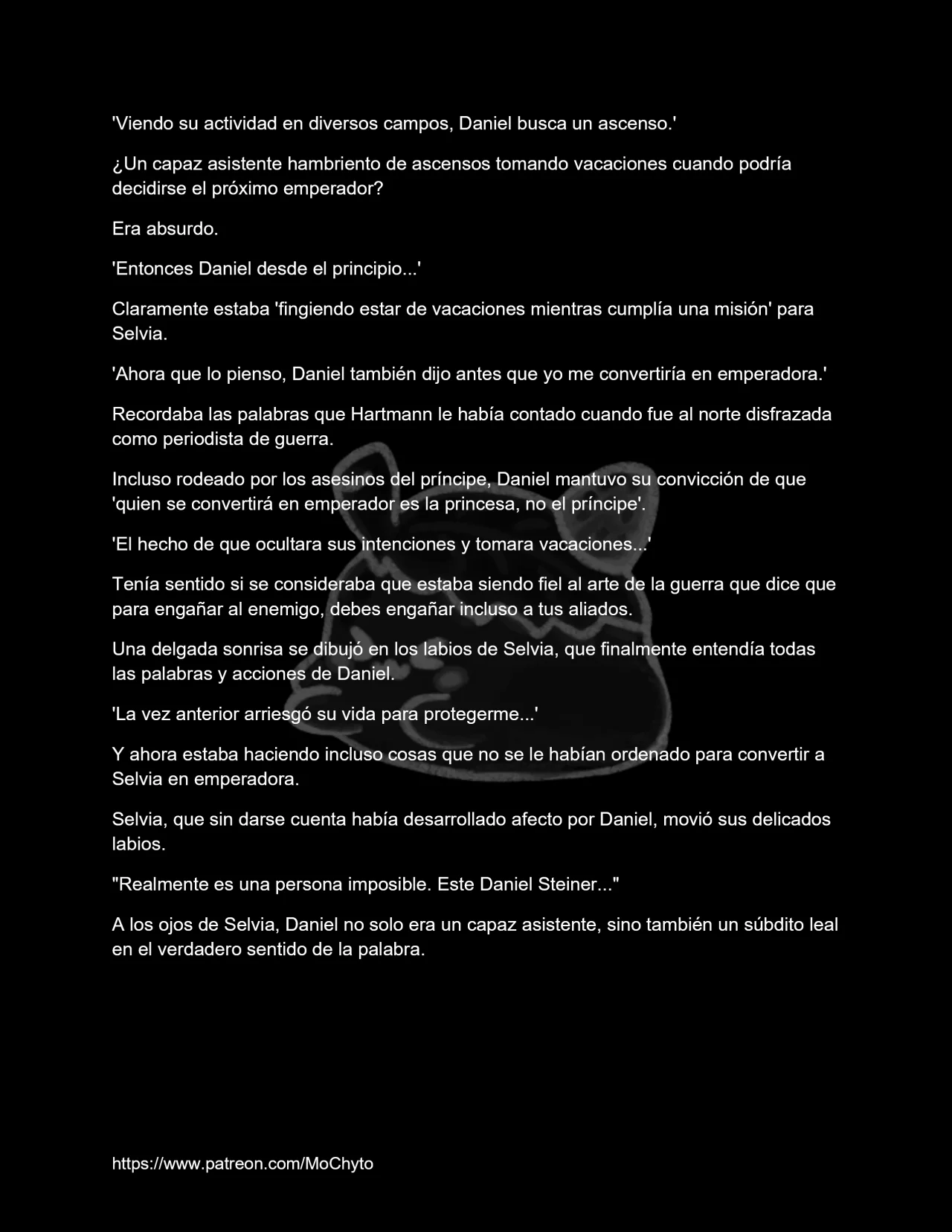 'Viendo su actividad en diversos campos, Daniel busca un ascenso.'

¿Un capaz asistente hambriento de ascensos tomando vacaciones cuando podría decidirse el próximo emperador?

Era absurdo.

'Entonces Daniel desde el principio...'

Claramente estaba 'fingiendo estar de vacaciones mientras cumplía una misión' para Selvia.

'Ahora que lo pienso, Daniel también dijo antes que yo me convertiría en emperadora.'

Recordaba las palabras que Hartmann le había contado cuando fue al norte disfrazada como periodista de guerra.

Incluso rodeado por los asesinos del príncipe, Daniel mantuvo su convicción de que 'quien se convertirá en emperador es la princesa, no el príncipe'.

'El hecho de que ocultara sus intenciones y tomara vacaciones...'

Tenía sentido si se consideraba que estaba siendo fiel al arte de la guerra que dice que para engañar al enemigo, debes engañar incluso a tus aliados.

Una delgada sonrisa se dibujó en los labios de Selvia, que finalmente entendía todas las palabras y acciones de Daniel.

'La vez anterior arriesgó su vida para protegerme...'

Y ahora estaba haciendo incluso cosas que no se le habían ordenado para convertir a Selvia en emperadora.

Selvia, que sin darse cuenta había desarrollado afecto por Daniel, movió sus delicados labios.

"Realmente es una persona imposible. Este Daniel Steiner..."

A los ojos de Selvia, Daniel no solo era un capaz asistente, sino también un súbdito leal en el verdadero sentido de la palabra.

https://www.patreon.com/MoChyto